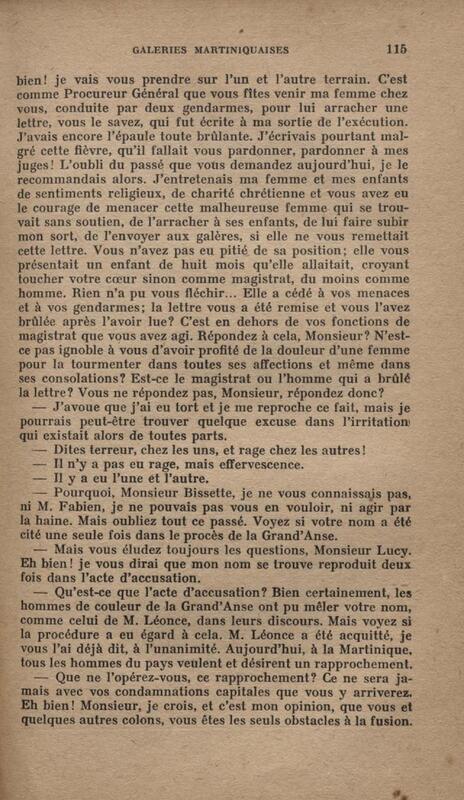 GALERIES MARTINIQUAISES 115

bien! je vais vous prendre sur l'un et l'autre terrain. C'est comme Procureur Général que vous fîtes venir ma femme chez vous, conduite par deux gendarmes, pour lui arracher une lettre, vous le savez, qui fut écrite à ma sortie de l'exécution. J'avais encore l'épaule toute brûlante. J'écrivais pourtant malgré cette fièvre, qu'il fallait vous pardonner, pardonner à mes juges! L'oubli du passé que vous demandez aujourd'hui, je le recommandais alors. J'entretenais ma femme et mes enfants de sentiments religieux, de charité chrétienne et vous avez eu le courage de menacer cette malheureuse femme qui se trouvait sans soutien, de l'arracher à ses enfants, de lui faire subir mon sort, de l'envoyer aux galères, si elle ne vous remettait cette lettre. Vous n'avez pas eu pitié de sa position; elle vous présentait un enfant de huit mois qu'elle allaitait, croyant toucher votre cœur sinon comme magistrat, du moins comme homme. Rien n'a pu vous fléchir... Elle a cédé à vos menaces et à vos gendarmes; la lettre vous a été remise et vous l'avez brûlée après l'avoir lue? C'est en dehors de vos fonctions de magistrat que vous avez agi. Répondez à cela, Monsieur? N'est-ce pas ignoble à vous d'avoir profité de la douleur d'une femme pour la tourmenter dans toutes ses affections et même dans ses consolations? Est-ce le magistrat ou l'homme qui a brûlé la lettre? Vous ne répondez pas, Monsieur, répondez donc?

— J'avoue que j'ai eu tort et je me reproche ce fait, mais je pourrais peut-être trouver quelque excuse dans l'irritation qui existait alors de toutes parts.

— Dites terreur, chez les uns, et rage chez les autres!

— Il n'y a pas eu rage, mais effervescence.

— Il y a eu l'une et l'autre.

— Pourquoi, Monsieur Bissette, je ne vous connaissais pas, ni M. Fabien, je ne pouvais pas vous en vouloir, ni agir par la haine. Mais oubliez tout ce passé. Voyez si votre nom a été cité une seule fois dans le procès de la Grand'Anse.

— Mais vous éludez toujours les questions, Monsieur Lucy. Eh bien! je vous dirai que mon nom se trouve reproduit deux fois dans l'acte d'accusation.

— Qu'est-ce que l'acte d'accusation? Bien certainement, les hommes de couleur de la Grand'Anse ont pu mêler votre nom, comme celui de M. Léonce, dans leurs discours. Mais voyez si la procédure a eu égard à cela. M. Léonce a été acquitté, je vous l'ai déjà dit, à l'unanimité. Aujourd'hui, à la Martinique, tous les hommes du pays veulent et désirent un rapprochement.

— Que ne l'opérez-vous, ce rapprochement? Ce ne sera jamais avec vos condamnations capitales que vous y arriverez. Eh bien! Monsieur, je crois, et c'est mon opinion, que vous et quelques autres colons, vous êtes les seuls obstacles à la fusion.